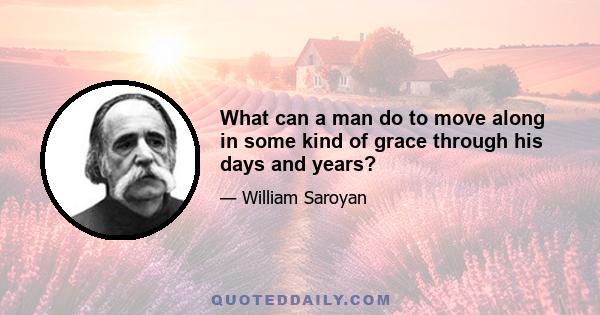 What can a man do to move along in some kind of grace through his days and years?

— William Saroyan

QUOTEDDAILY.COM